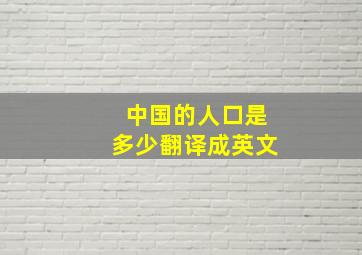 中国的人口是
多少翻译成英文